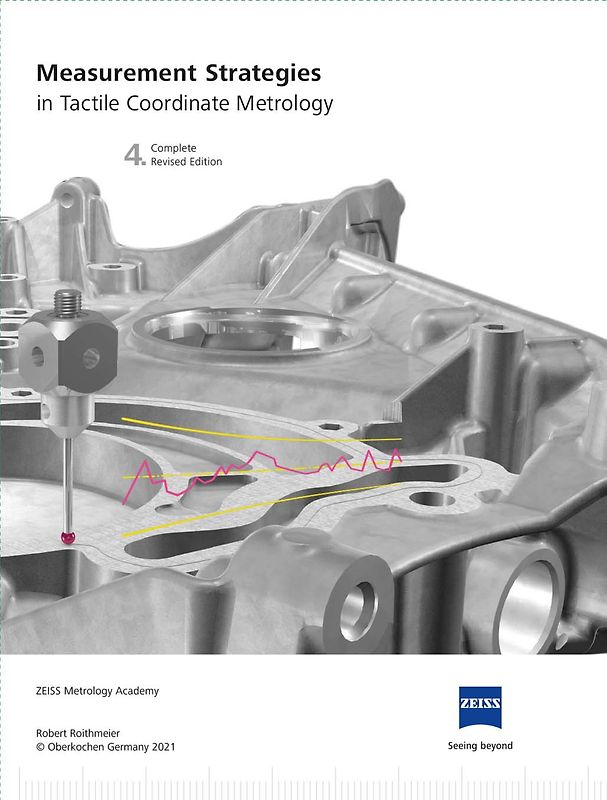 Measurement Strategies
in Tactile Coordinate Metrology

4. Complete
Revised Edition

ZEISS Metrology Academy

Robert Roithmeier
© Oberkochen Germany 2021

ZEISS
Seeing beyond